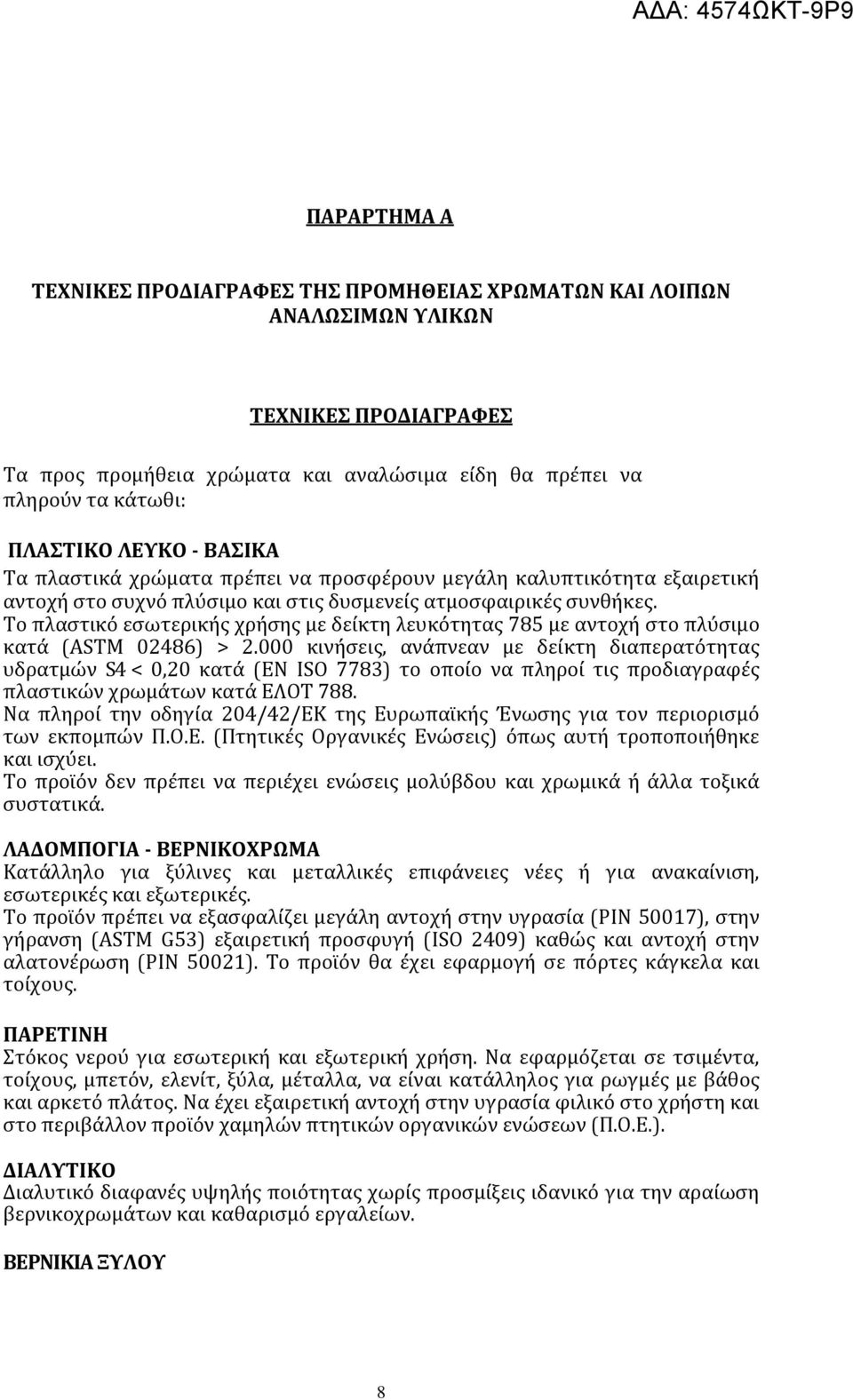 ΑΔΑ: 4574ΩΚΤ-9Ρ9

ΠΑΡΑΡΤΗΜΑ Α

ΤΕΧΝΙΚΕΣ ΠΡΟΔΙΑΓΡΑΦΕΣ ΤΗΣ ΠΡΟΜΗΘΕΙΑΣ ΧΡΩΜΑΤΩΝ ΚΑΙ ΛΟΙΠΩΝ ΑΝΑΛΩΣΙΜΩΝ ΥΛΙΚΩΝ

ΤΕΧΝΙΚΕΣ ΠΡΟΔΙΑΓΡΑΦΕΣ

Τα προς προμήθεια χρώματα και αναλώσιμα είδη θα πρέπει να πληρούν τα κάτωθι:

ΠΛΑΣΤΙΚΟ ΛΕΥΚΟ - ΒΑΣΙΚΑ
Τα πλαστικά χρώματα πρέπει να προσφέρουν μεγάλη καλυπτικότητα εξαιρετική αντοχή στο συχνό πλύσιμο και στις δυσμενείς ατμοσφαιρικές συνθήκες.
Το πλαστικό εσωτερικής χρήσης με δείκτη λευκότητας 785 με αντοχή στο πλύσιμο κατά (ASTM 02486) > 2.000 κινήσεις, ανάπνεαν με δείκτη διαπερατότητας υδρατμών S4 < 0,20 κατά (EN ISO 7783) το οποίο να πληροί τις προδιαγραφές πλαστικών χρωμάτων κατά ΕΛΟΤ 788.
Να πληροί την οδηγία 204/42/ΕΚ της Ευρωπαϊκής Ένωσης για τον περιορισμό των εκπομπών Π.Ο.Ε. (Πτητικές Οργανικές Ενώσεις) όπως αυτή τροποποιήθηκε και ισχύει.
Το προϊόν δεν πρέπει να περιέχει ενώσεις μολύβδου και χρωμικά ή άλλα τοξικά συστατικά.

ΛΑΔΟΜΠΟΓΙΑ - ΒΕΡΝΙΚΟΧΡΩΜΑ
Κατάλληλο για ξύλινες και μεταλλικές επιφάνειες νέες ή για ανακαίνιση, εσωτερικές και εξωτερικές.
Το προϊόν πρέπει να εξασφαλίζει μεγάλη αντοχή στην υγρασία (PIN 50017), στην γήρανση (ASTM G53) εξαιρετική προσφυγή (ISO 2409) καθώς και αντοχή στην αλατονέρωση (PIN 50021). Το προϊόν θα έχει εφαρμογή σε πόρτες κάγκελα και τοίχους.

ΠΑΡΕΤΙΝΗ
Στόκος νερού για εσωτερική και εξωτερική χρήση. Να εφαρμόζεται σε τσιμέντα, τοίχους, μπετόν, ελενίτ, ξύλα, μέταλλα, να είναι κατάλληλος για ρωγμές με βάθος και αρκετό πλάτος. Να έχει εξαιρετική αντοχή στην υγρασία φιλικό στο χρήστη και στο περιβάλλον προϊόν χαμηλών πτητικών οργανικών ενώσεων (Π.Ο.Ε.).

ΔΙΑΛΥΤΙΚΟ
Διαλυτικό διαφανές υψηλής ποιότητας χωρίς προσμίξεις ιδανικό για την αραίωση βερνικοχρωμάτων και καθαρισμό εργαλείων.

ΒΕΡΝΙΚΙΑ ΞΥΛΟΥ

8